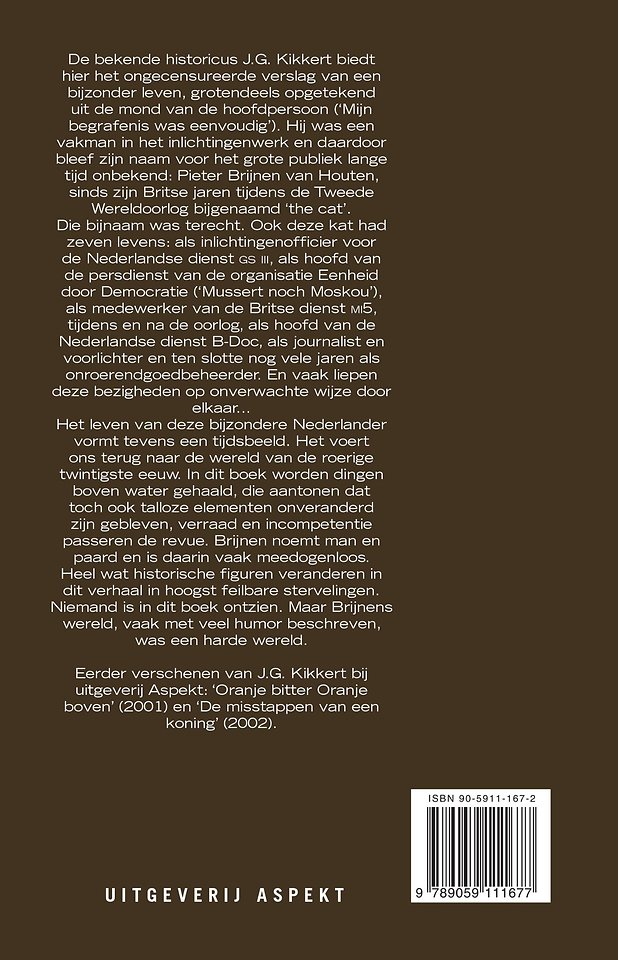 De bekende historicus J.G. Kikkert biedt hier het ongecensureerde verslag van een bijzonder leven, grotendeels opgetekend uit de mond van de hoofdpersoon ('Mijn begrafenis was eenvoudig'). Hij was een vakman in het inlichtingenwerk en daardoor bleef zijn naam voor het grote publiek lange tijd onbekend: Pieter Brijnen van Houten, sinds zijn Britse jaren tijdens de Tweede Wereldoorlog bijgenaamd 'the cat'.
Die bijnaam was terecht. Ook deze kat had zeven levens: als inlichtingenofficier voor de Nederlandse dienst GS III, als hoofd van de persdienst van de organisatie Eenheid door Democratie ('Mussert noch Moskou'), als medewerker van de Britse dienst MI5, tijdens en na de oorlog, als hoofd van de Nederlandse dienst B-Doc, als journalist en voorlichter en ten slotte nog vele jaren als onroerendgoedbeheerder. En vaak liepen deze bezigheden op onverwachte wijze door elkaar...
Het leven van deze bijzondere Nederlander vormt tevens een tijdsbeeld. Het voert ons terug naar de wereld van de roerige twintigste eeuw. In dit boek worden dingen boven water gehaald, die aantonen dat toch ook talloze elementen onveranderd zijn gebleven, verraad en incompetentie passeren de revue. Brijnen noemt man en paard en is daarin vaak meedogenloos. Heel wat historische figuren veranderen in dit verhaal in hoogst feilbare stervelingen. Niemand is in dit boek ontzien. Maar Brijnens wereld, vaak met veel humor beschreven, was een harde wereld.

Eerder verschenen van J.G. Kikkert bij uitgeverij Aspekt: 'Oranje bitter Oranje boven' (2001) en 'De misstappen van een koning' (2002).

ISBN 90-5911-167-2

9 789059 111677

UITGEVERIJ ASPEKT